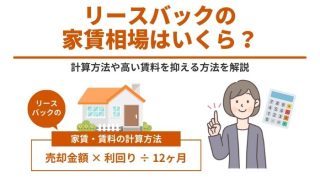 リースバックの
家賃相場はいくら？

計算方法や高い賃料を抑える方法を解説

リースバックの

家賃・賃料の計算方法

売却金額 × 利回り ÷ 12ヶ月